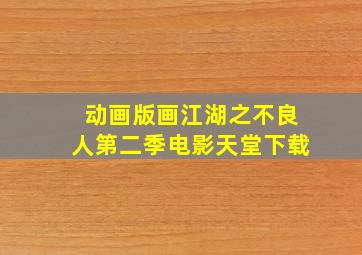 动画版画江湖之不良人第二季电影天堂下载